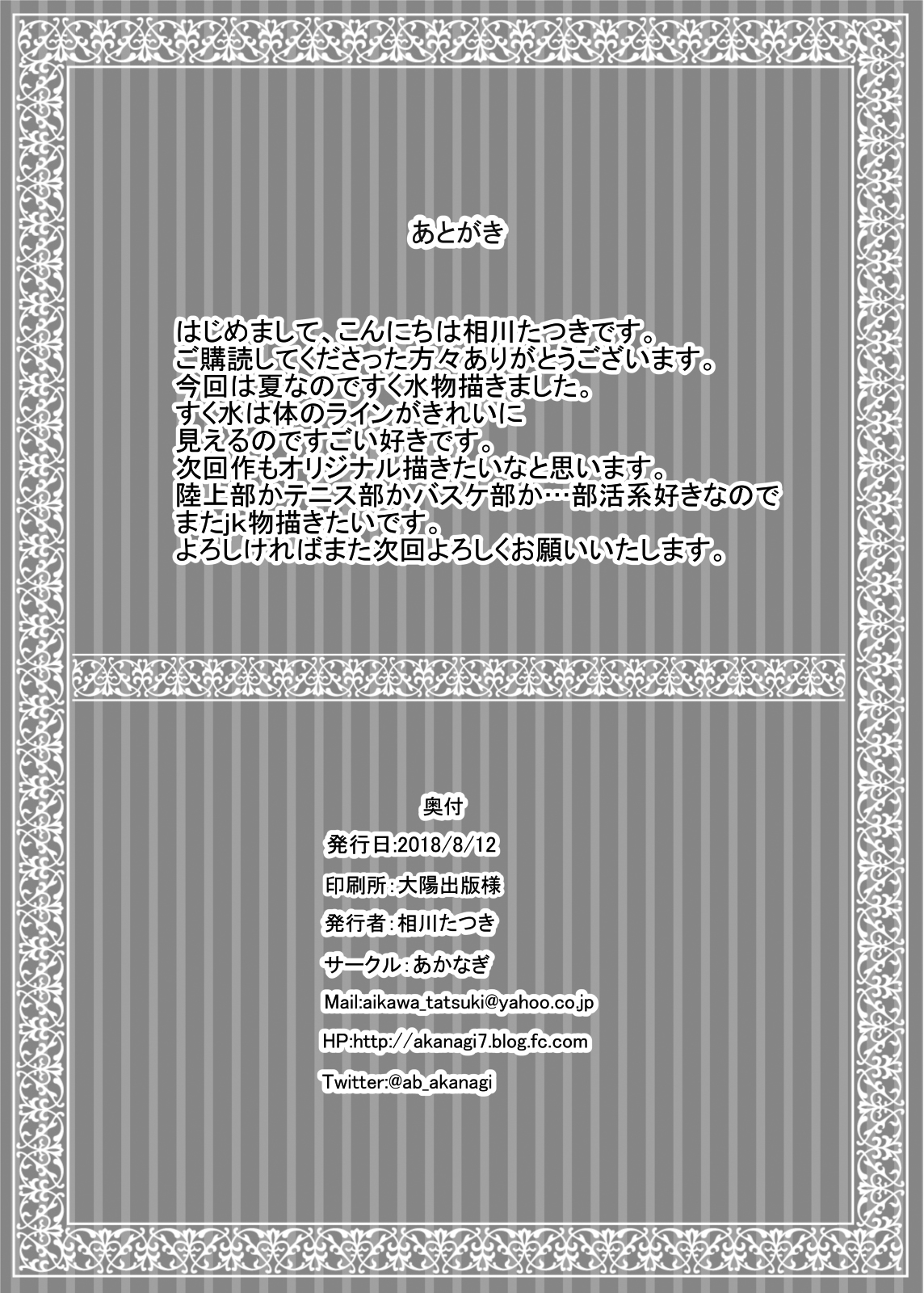 あとがき

はじめまして、こんにちは相川たつきです。
ご購読してくださった方々ありがとうございます。
今回は夏なのですく水物描きました。
すく水は体のラインがきれいに
見えるのですごい好きです。
次回作もオリジナル描きたいなと思います。
陸上部かテニス部かバスケ部か…部活系好きなので
またjk物描きたいです。
よろしければまた次回よろしくお願いいたします。

奥付
発行日:2018/8/12
印刷所:大陽出版様
発行者:相川たつき
サークル:あかなぎ
Mail:aikawa_tatsuki@yahoo.co.jp
HP:http://akanagi7.blog.fc.com
Twitter:@ab_akanagi